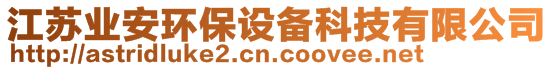 江苏业安环保设备科技有限公司
http://astridluke2.cn.coovee.net